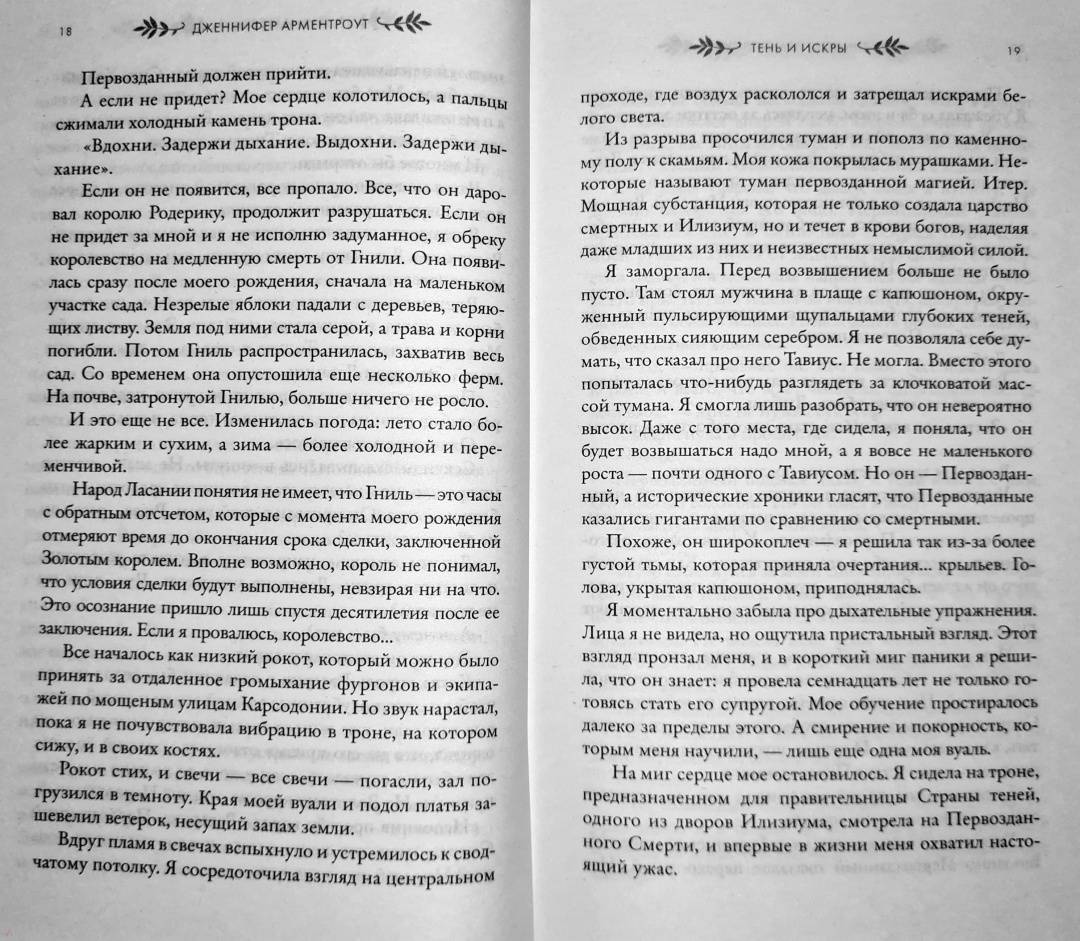 18 ДЖЕННИФЕР АРМЕНТРОУТ

Первозданный должен прийти.

А если не придет? Мое сердце колотилось, а пальцы сжимали холодный камень трона.

«Вдохни. Задержи дыхание. Выдохни. Задержи дыхание».

Если он не появится, все пропало. Все, что он даровал королю Родерику, продолжит разрушаться. Если он не придет за мной и я не исполню задуманное, я обреку королевство на медленную смерть от Гнили. Она появилась сразу после моего рождения, сначала на маленьком участке сада. Незрелые яблоки падали с деревьев, теряющих листву. Земля под ними стала серой, а трава и корни погибли. Потом Гниль распространилась, захватив весь сад. Со временем она опустошила еще несколько ферм. На почве, затронутой Гнилью, больше ничего не росло.

И это еще не все. Изменилась погода: лето стало более жарким и сухим, а зима — более холодной и переменчивой.

Народ Ласании понятия не имеет, что Гниль — это часы с обратным отсчетом, которые с момента моего рождения отмеряют время до окончания срока сделки, заключенной Золотым королем. Вполне возможно, король не понимал, что условия сделки будут выполнены, невзирая ни на что. Это осознание пришло лишь спустя десятилетия после ее заключения. Если я провалюсь, королевство...

Все началось как низкий рокот, который можно было принять за отдаленное громыхание фургонов и экипажей по мощеным улицам Карсодонии. Но звук нарастал, пока я не почувствовала вибрацию в троне, на котором сижу, и в своих костях.

Рокот стих, и свечи — все свечи — погасли, зал погрузился в темноту. Края моей вуали и подол платья зашевелил ветерок, несущий запах земли.

Вдруг пламя в свечах вспыхнуло и устремилось к сводчатому потолку. Я сосредоточила взгляд на центральном

ТЕНЬ И ИСКРЫ 19

проходе, где воздух раскололся и затрещал искрами белого света.

Из разрыва просочился туман и пополз по каменному полу к скамьям. Моя кожа покрылась мурашками. Некоторые называют туман первозданной магией. Итер. Мощная субстанция, которая не только создала царство смертных и Илизиум, но и течет в крови богов, наделяя даже младших из них и неизвестных немыслимой силой.

Я заморгала. Перед возвышением больше не было пусто. Там стоял мужчина в плаще с капюшоном, окруженный пульсирующими щупальцами глубоких теней, обведенных сияющим серебром. Я не позволяла себе думать, что сказал про него Тавиус. Не могла. Вместо этого попыталась что-нибудь разглядеть за клочковатой массой тумана. Я смогла лишь разобрать, что он невероятно высок. Даже с того места, где сидела, я поняла, что он будет возвышаться надо мной, а я вовсе не маленького роста — почти одного с Тавиусом. Но он — Первозданный, а исторические хроники гласят, что Первозданные казались гигантами по сравнению со смертными.

Похоже, он широкоплеч — я решила так из-за более густой тьмы, которая приняла очертания... крыльев. Голова, укрытая капюшоном, приподнялась.

Я моментально забыла про дыхательные упражнения. Лица я не видела, но ощутила пристальный взгляд. Этот взгляд пронзал меня, и в короткий миг паники я решила, что он знает: я провела семнадцать лет не только готовясь стать его супругой. Мое обучение простиралось далеко за пределы этого. А смирение и покорность, которым меня научили, — лишь еще одна моя вуаль.

На миг сердце мое остановилось. Я сидела на троне, предназначенном для правительницы Страны теней, одного из дворов Илизиума, смотрела на Первозданного Смерти, и впервые в жизни меня охватил настоящий ужас.